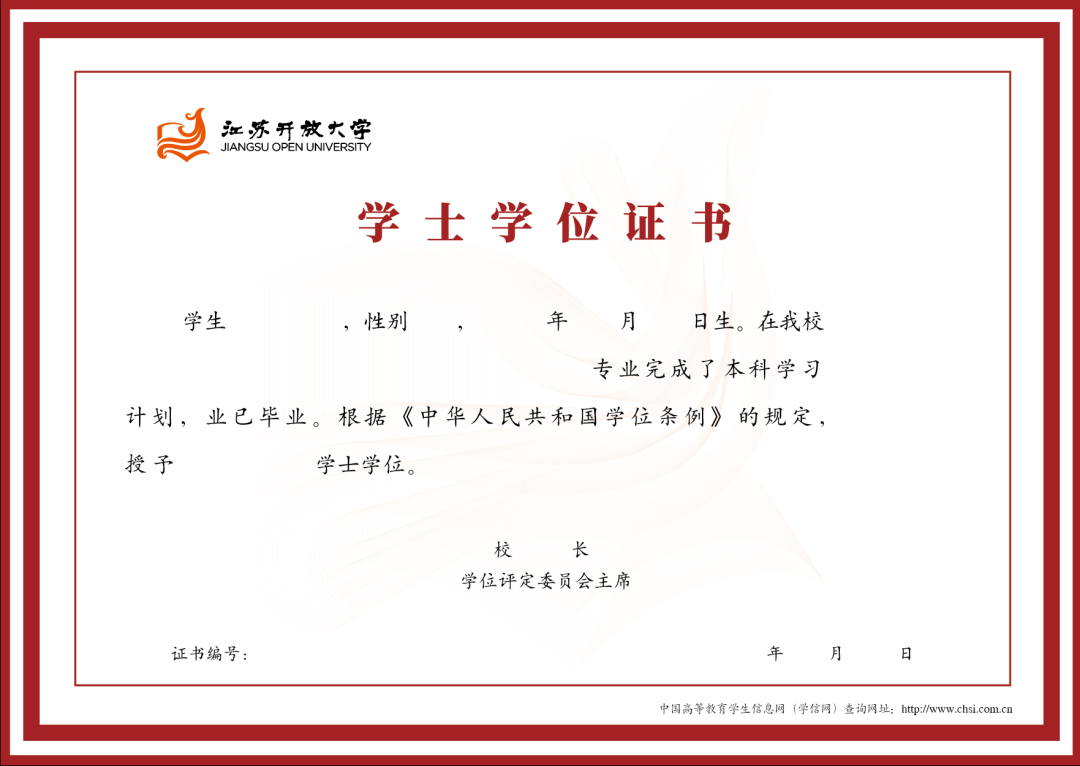 江苏开放大学
JIANGSU OPEN UNIVERSITY

学士学位证书

学生 ，性别 ， 年 月 日生。在我校 专业完成了本科学习计划，业已毕业。根据《中华人民共和国学位条例》的规定，授予 学士学位。

校 长
学位评定委员会主席

证书编号： 年 月 日

中国高等教育学生信息网（学信网）查询网址：http://www.chsi.com.cn